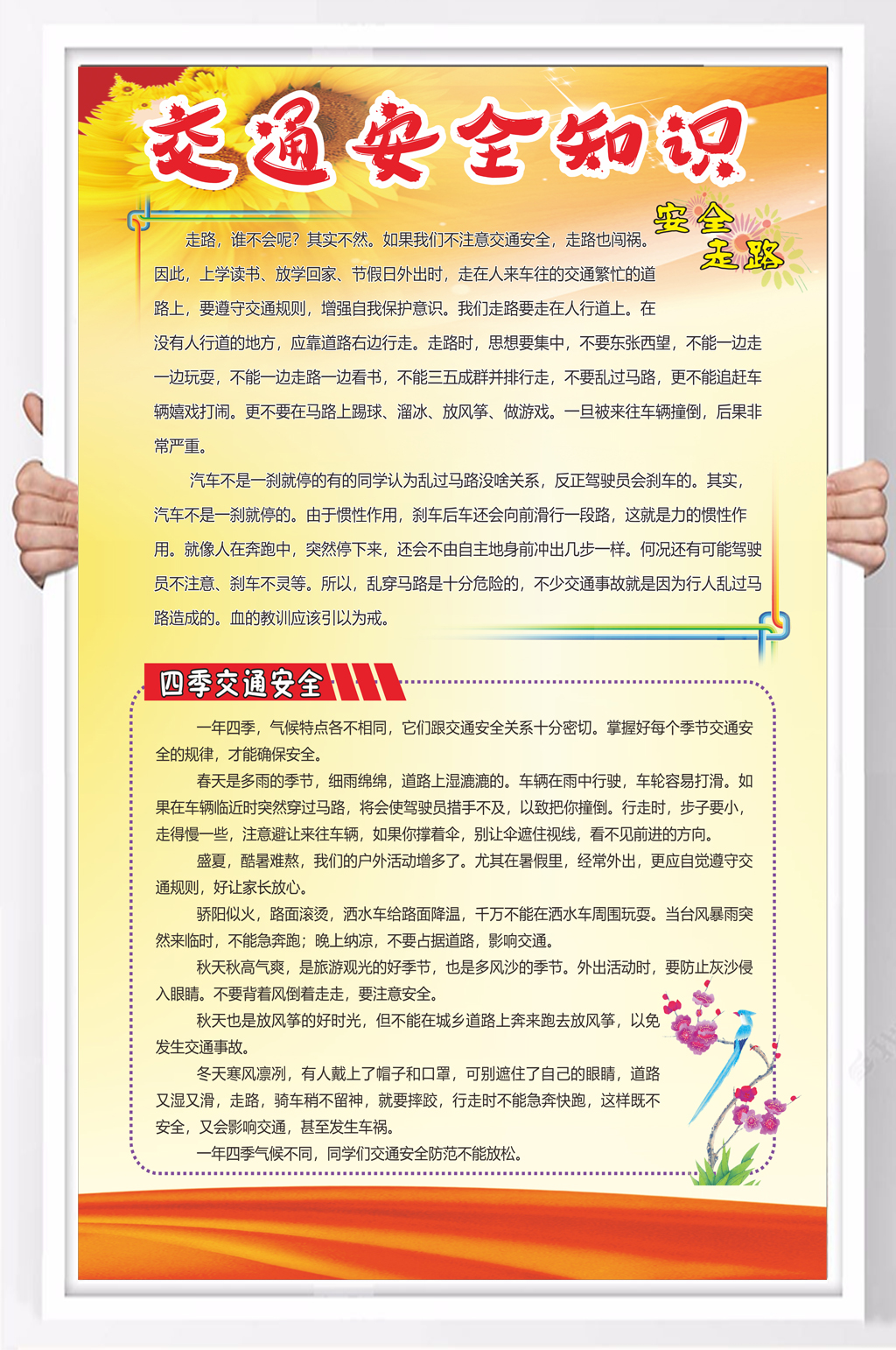 交通安全知识

安全走路

走路，谁不会呢？其实不然。如果我们不注意交通安全，走路也闯祸。因此，上学读书、放学回家、节假日外出时，走在人来车往的交通繁忙的道路上，要遵守交通规则，增强自我保护意识。我们走路要走在人行道上。在没有人行道的地方，应靠道路右边行走。走路时，思想要集中，不要东张西望，不能一边走一边玩耍，不能一边走路一边看书，不能三五成群并排行走，不要乱过马路，更不能追赶车辆嬉戏打闹。更不要在马路上踢球、溜冰、放风筝、做游戏。一旦被来往车辆撞倒，后果非常严重。

汽车不是一刹就停的有的同学认为乱过马路没啥关系，反正驾驶员会刹车的。其实，汽车不是一刹就停的。由于惯性作用，刹车后车还会向前滑行一段路，这就是力的惯性作用。就像人在奔跑中，突然停下来，还会不由自主地身前冲出几步一样。何况还有可能驾驶员不注意、刹车不灵等。所以，乱穿马路是十分危险的，不少交通事故就是因为行人乱过马路造成的。血的教训应该引以为戒。

四季交通安全

一年四季，气候特点各不相同，它们跟交通安全关系十分密切。掌握好每个季节交通安全的规律，才能确保安全。

春天是多雨的季节，细雨绵绵，道路上湿漉漉的。车辆在雨中行驶，车轮容易打滑。如果在车辆临近时突然穿过马路，将会使驾驶员措手不及，以致把你撞倒。行走时，步子要小，走得慢一些，注意避让来往车辆，如果你撑着伞，别让伞遮住视线，看不见前进的方向。

盛夏，酷暑难熬，我们的户外活动增多了。尤其在暑假里，经常外出，更应自觉遵守交通规则，好让家长放心。

骄阳似火，路面滚烫，洒水车给路面降温，千万不能在洒水车周围玩耍。当台风暴雨突然来临时，不能急奔跑；晚上纳凉，不要占据道路，影响交通。

秋天秋高气爽，是旅游观光的好季节，也是多风沙的季节。外出活动时，要防止灰沙侵入眼睛。不要背着风倒着走走，要注意安全。

秋天也是放风筝的好时光，但不能在城乡道路上奔来跑去放风筝，以免发生交通事故。

冬天寒风凛冽，有人戴上了帽子和口罩，可别遮住了自己的眼睛，道路又湿又滑，走路，骑车稍不留神，就要摔跤，行走时不能急奔快跑，这样既不安全，又会影响交通，甚至发生车祸。

一年四季气候不同，同学们交通安全防范不能放松。